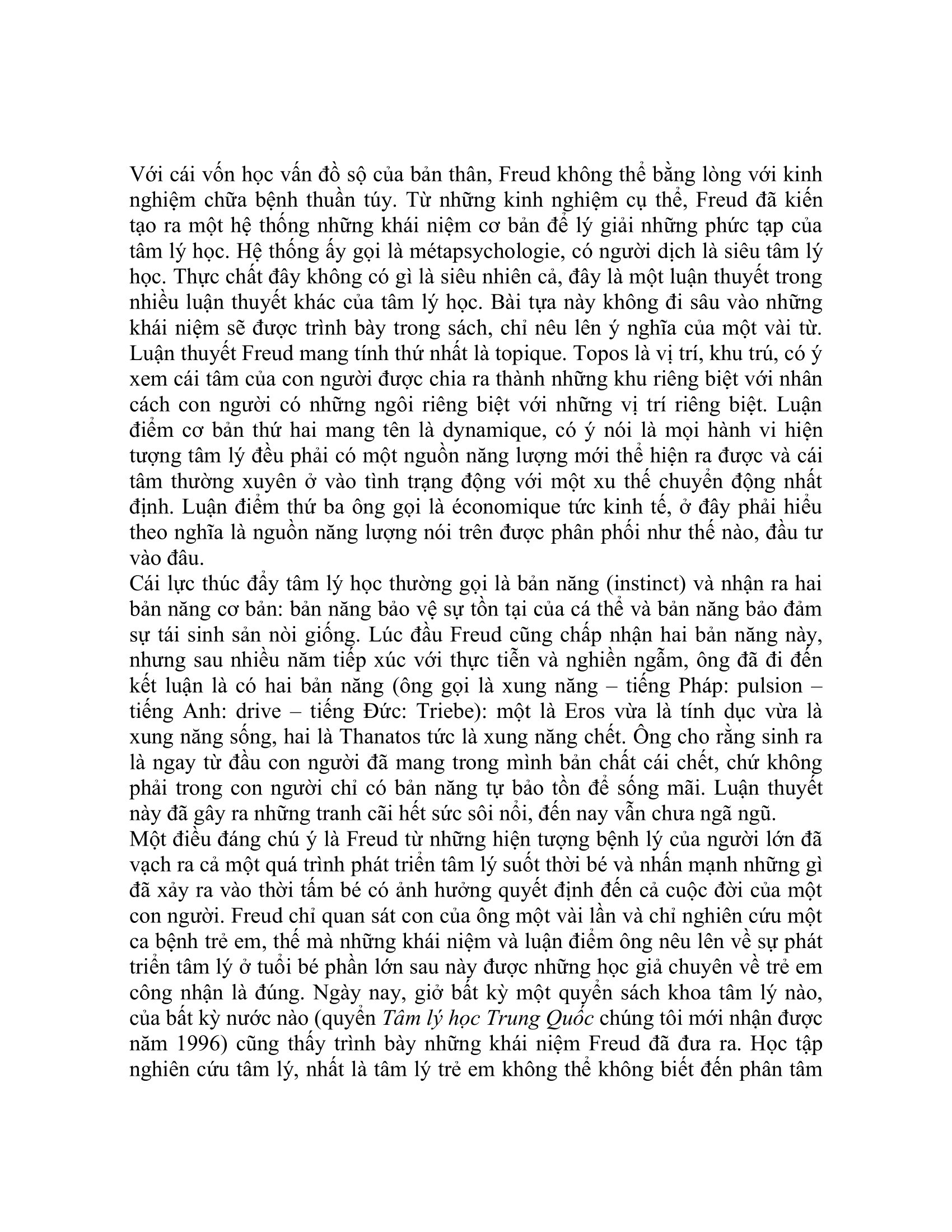 Với cái vốn học vấn đồ sộ của bản thân, Freud không thể bằng lòng với kinh nghiệm chữa bệnh thuần túy. Từ những kinh nghiệm cụ thể, Freud đã kiến tạo ra một hệ thống những khái niệm cơ bản để lý giải những phức tạp của tâm lý học. Hệ thống ấy gọi là métapsychologie, có người dịch là siêu tâm lý học. Thực chất đây không có gì là siêu nhiên cả, đây là một luận thuyết trong nhiều luận thuyết khác của tâm lý học. Bài tựa này không đi sâu vào những khái niệm sẽ được trình bày trong sách, chỉ nêu lên ý nghĩa của một vài từ. Luận thuyết Freud mang tính thứ nhất là topique. Topos là vị trí, khu trú, có ý xem cái tâm của con người được chia ra thành những khu riêng biệt với nhân cách con người có những ngôi riêng biệt với những vị trí riêng biệt. Luận điểm cơ bản thứ hai mang tên là dynamique, có ý nói là mọi hành vi hiện tượng tâm lý đều phải có một nguồn năng lượng mới thể hiện ra được và cái tâm thường xuyên ở vào tình trạng động với một xu thế chuyển động nhất định. Luận điểm thứ ba ông gọi là économique tức kinh tế, ở đây phải hiểu theo nghĩa là nguồn năng lượng nói trên được phân phối như thế nào, đầu tư vào đâu.

Cái lực thúc đẩy tâm lý học thường gọi là bản năng (instinct) và nhận ra hai bản năng cơ bản: bản năng bảo vệ sự tồn tại của cá thể và bản năng bảo đảm sự tái sinh sản nòi giống. Lúc đầu Freud cũng chấp nhận hai bản năng này, nhưng sau nhiều năm tiếp xúc với thực tiễn và nghiền ngẫm, ông đã đi đến kết luận là có hai bản năng (ông gọi là xung năng – tiếng Pháp: pulsion – tiếng Anh: drive – tiếng Đức: Triebe): một là Eros vừa là tính dục vừa là xung năng sống, hai là Thanatos tức là xung năng chết. Ông cho rằng sinh ra là ngay từ đầu con người đã mang trong mình bản chất cái chết, chứ không phải trong con người chỉ có bản năng tự bảo tồn để sống mãi. Luận thuyết này đã gây ra những tranh cãi hết sức sôi nổi, đến nay vẫn chưa ngã ngũ.

Một điều đáng chú ý là Freud từ những hiện tượng bệnh lý của người lớn đã vạch ra cả một quá trình phát triển tâm lý suốt thời bé và nhấn mạnh những gì đã xảy ra vào thời tấm bé có ảnh hưởng quyết định đến cả cuộc đời của một con người. Freud chỉ quan sát con của ông một vài lần và chỉ nghiên cứu một ca bệnh trẻ em, thế mà những khái niệm và luận điểm ông nêu lên về sự phát triển tâm lý ở tuổi bé phần lớn sau này được những học giả chuyên về trẻ em công nhận là đúng. Ngày nay, giở bất kỳ một quyển sách khoa tâm lý nào, của bất kỳ nước nào (quyển Tâm lý học Trung Quốc chúng tôi mới nhận được năm 1996) cũng thấy trình bày những khái niệm Freud đã đưa ra. Học tập nghiên cứu tâm lý, nhất là tâm lý trẻ em không thể không biết đến phân tâm